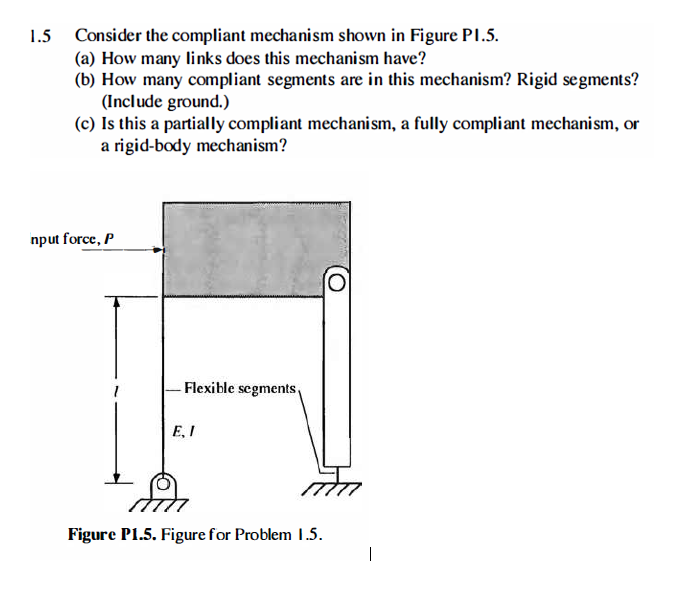 1.5 Consider the compliant mechanism shown in Figure P1.5.
(a) How many links does this mechanism have?
(b) How many compliant segments are in this mechanism? Rigid segments? (Include ground.)
(c) Is this a partially compliant mechanism, a fully compliant mechanism, or a rigid-body mechanism?

nput force, $P$

$l$

Flexible segments

$E, I$

Figure P1.5. Figure for Problem 1.5.